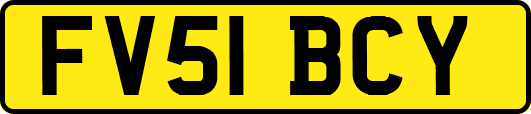 FV51 BCY